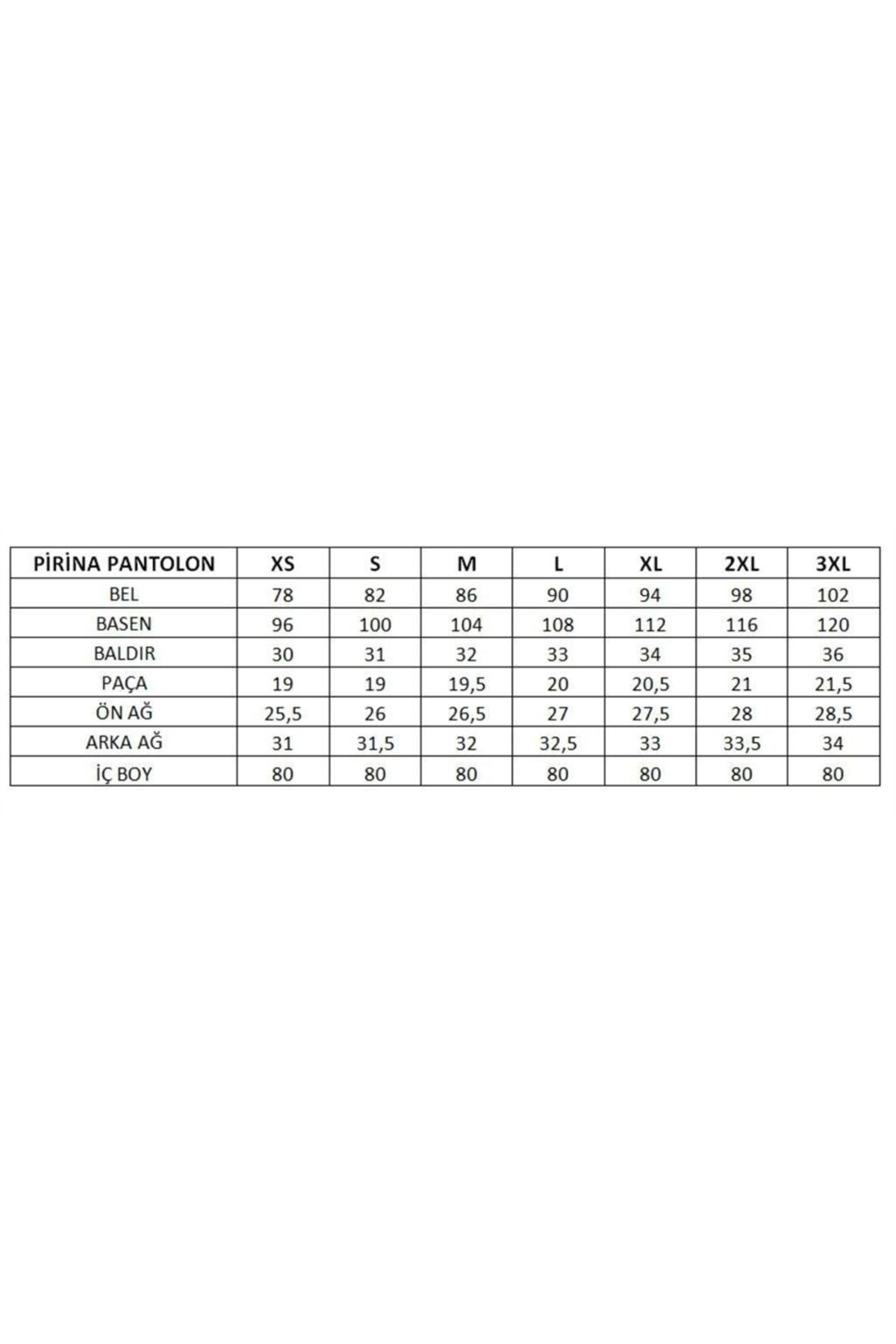 | PİRİNA PANTOLON | XS | S | M | L | XL | 2XL | 3XL |
|---|---|---|---|---|---|---|---|
| BEL | 78 | 82 | 86 | 90 | 94 | 98 | 102 |
| BASEN | 96 | 100 | 104 | 108 | 112 | 116 | 120 |
| BALDIR | 30 | 31 | 32 | 33 | 34 | 35 | 36 |
| PAÇA | 19 | 19 | 19,5 | 20 | 20,5 | 21 | 21,5 |
| ÖN AĞ | 25,5 | 26 | 26,5 | 27 | 27,5 | 28 | 28,5 |
| ARKA AĞ | 31 | 31,5 | 32 | 32,5 | 33 | 33,5 | 34 |
| İÇ BOY | 80 | 80 | 80 | 80 | 80 | 80 | 80 |